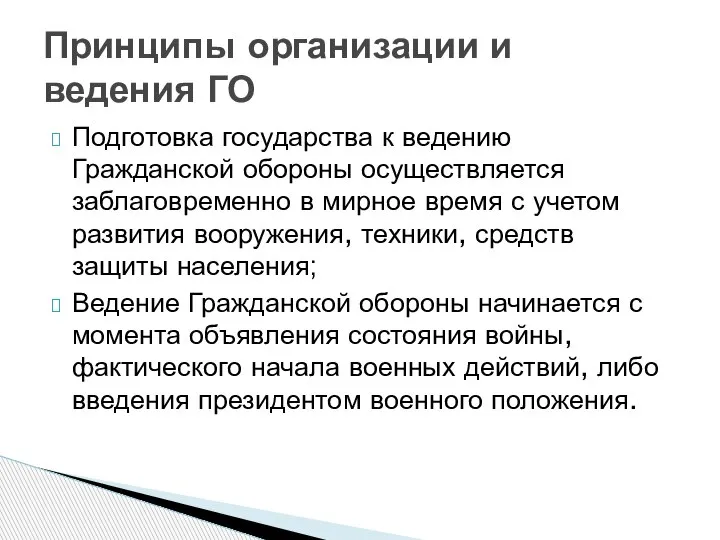 Принципы организации и ведения ГО

Подготовка государства к ведению Гражданской обороны осуществляется заблаговременно в мирное время с учетом развития вооружения, техники, средств защиты населения;

Ведение Гражданской обороны начинается с момента объявления состояния войны, фактического начала военных действий, либо введения президентом военного положения.